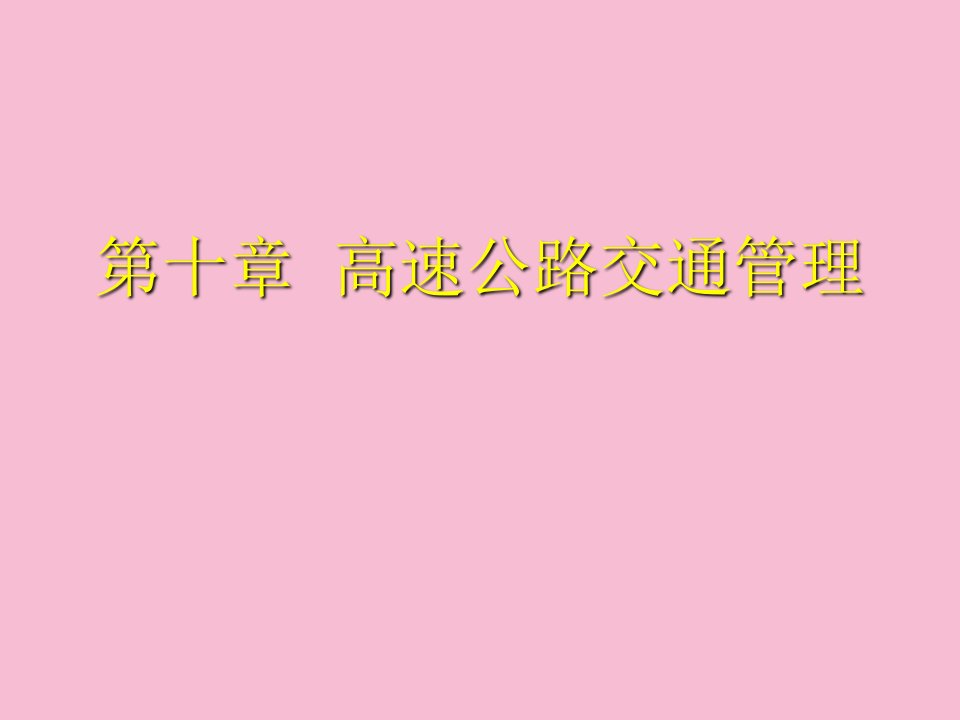 第十章  高速公路交通管理